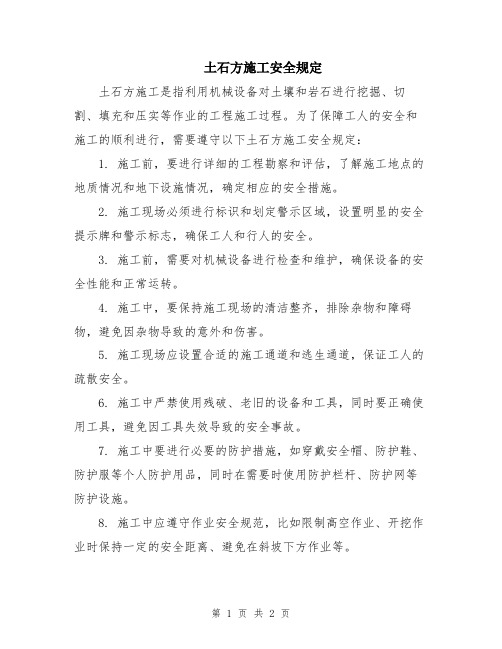 土石方施工安全规定

土石方施工是指利用机械设备对土壤和岩石进行挖掘、切割、填充和压实等作业的工程施工过程。为了保障工人的安全和施工的顺利进行，需要遵守以下土石方施工安全规定：

1. 施工前，要进行详细的工程勘察和评估，了解施工地点的地质情况和地下设施情况，确定相应的安全措施。

2. 施工现场必须进行标识和划定警示区域，设置明显的安全提示牌和警示标志，确保工人和行人的安全。

3. 施工前，需要对机械设备进行检查和维护，确保设备的安全性能和正常运转。

4. 施工中，要保持施工现场的清洁整齐，排除杂物和障碍物，避免因杂物导致的意外和伤害。

5. 施工现场应设置合适的施工通道和逃生通道，保证工人的疏散安全。

6. 施工中严禁使用残破、老旧的设备和工具，同时要正确使用工具，避免因工具失效导致的安全事故。

7. 施工中要进行必要的防护措施，如穿戴安全帽、防护鞋、防护服等个人防护用品，同时在需要时使用防护栏杆、防护网等防护设施。

8. 施工中应遵守作业安全规范，比如限制高空作业、开挖作业时保持一定的安全距离、避免在斜坡下方作业等。

第 1 页 共 2 页